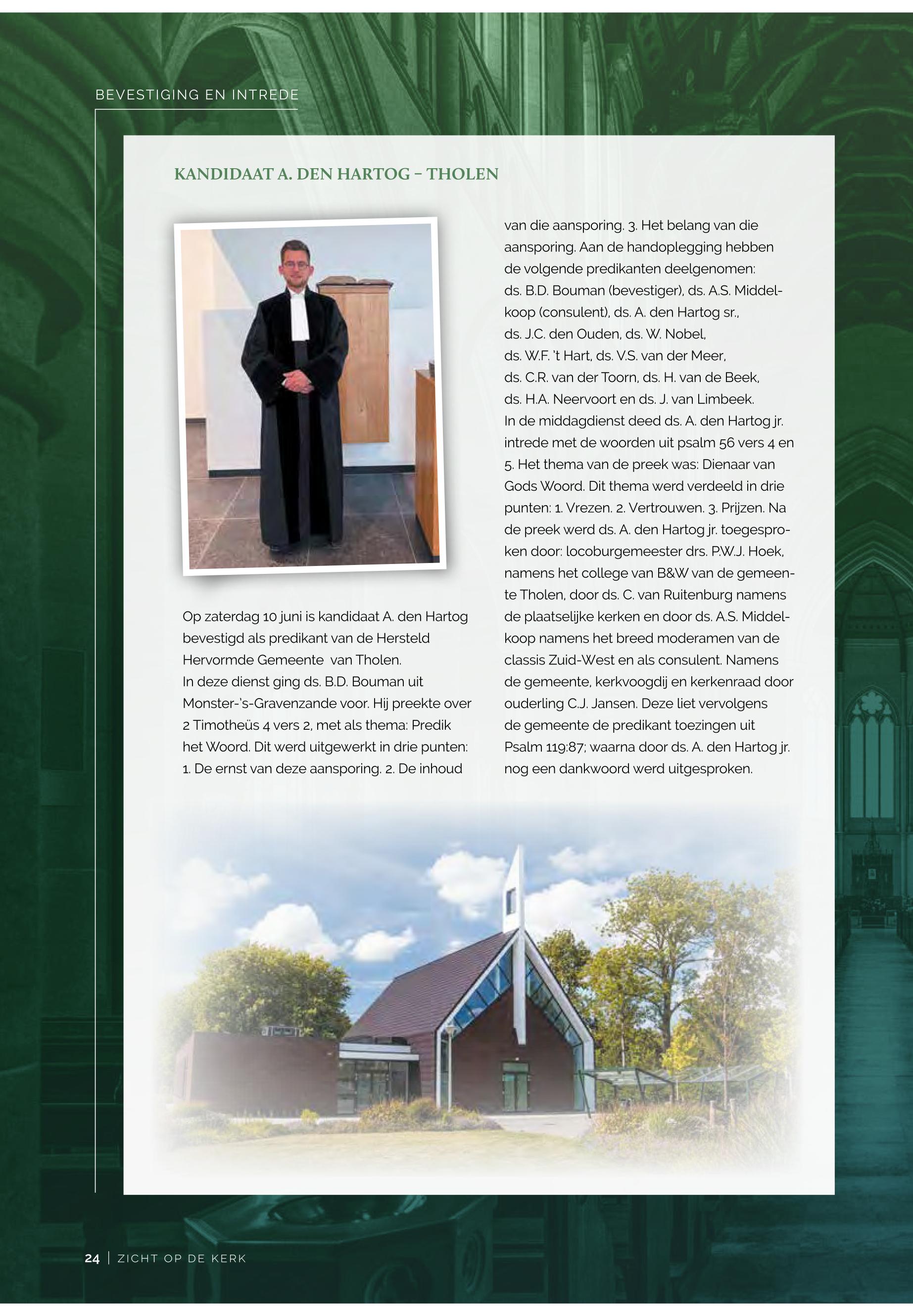 BEVESTIGING EN INTREDE

KANDIDAAT A. DEN HARTOG – THOLEN

Op zaterdag 10 juni is kandidaat A. den Hartog bevestigd als predikant van de Hersteld Hervormde Gemeente van Tholen.
In deze dienst ging ds. B.D. Bouman uit Monster-'s-Gravenzande voor. Hij preekte over 2 Timotheüs 4 vers 2, met als thema: Predik het Woord. Dit werd uitgewerkt in drie punten: 1. De ernst van deze aansporing. 2. De inhoud van die aansporing. 3. Het belang van die aansporing. Aan de handoplegging hebben de volgende predikanten deelgenomen: ds. B.D. Bouman (bevestiger), ds. A.S. Middelkoop (consulent), ds. A. den Hartog sr., ds. J.C. den Ouden, ds. W. Nobel, ds. W.F. 't Hart, ds. V.S. van der Meer, ds. C.R. van der Toorn, ds. H. van de Beek, ds. H.A. Neervoort en ds. J. van Limbeek.
In de middagdienst deed ds. A. den Hartog jr. intrede met de woorden uit psalm 56 vers 4 en 5. Het thema van de preek was: Dienaar van Gods Woord. Dit thema werd verdeeld in drie punten: 1. Vrezen. 2. Vertrouwen. 3. Prijzen. Na de preek werd ds. A. den Hartog jr. toegesproken door: locoburgemeester drs. P.W.J. Hoek, namens het college van B&W van de gemeente Tholen, door ds. C. van Ruitenburg namens de plaatselijke kerken en door ds. A.S. Middelkoop namens het breed moderamen van de classis Zuid-West en als consulent. Namens de gemeente, kerkvoogdij en kerkenraad door ouderling C.J. Jansen. Deze liet vervolgens de gemeente de predikant toezingen uit Psalm 119:87; waarna door ds. A. den Hartog jr. nog een dankwoord werd uitgesproken.

24 | ZICHT OP DE KERK